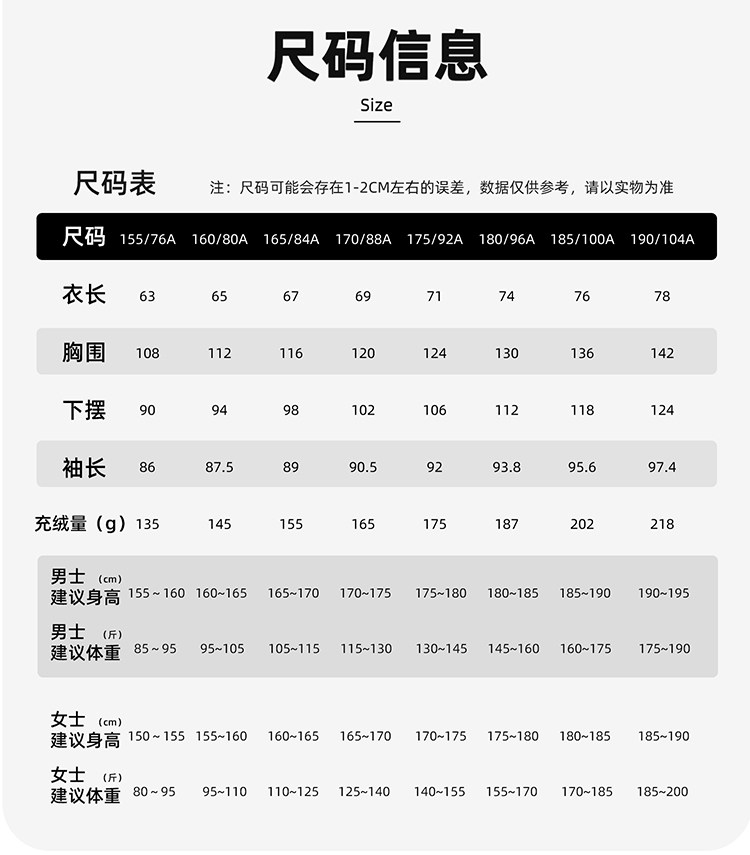 尺码信息

Size

尺码表

注：尺码可能会存在1-2CM左右的误差，数据仅供参考，请以实物为准

| 尺码 | 155/76A | 160/80A | 165/84A | 170/88A | 175/92A | 180/96A | 185/100A | 190/104A |
|---|---|---|---|---|---|---|---|---|
| 衣长 | 63 | 65 | 67 | 69 | 71 | 74 | 76 | 78 |
| 胸围 | 108 | 112 | 116 | 120 | 124 | 130 | 136 | 142 |
| 下摆 | 90 | 94 | 98 | 102 | 106 | 112 | 118 | 124 |
| 袖长 | 86 | 87.5 | 89 | 90.5 | 92 | 93.8 | 95.6 | 97.4 |
| 充绒量（g） | 135 | 145 | 155 | 165 | 175 | 187 | 202 | 218 |
| 男士 (cm) 建议身高 | 155 ~ 160 | 160~165 | 165~170 | 170~175 | 175~180 | 180~185 | 185~190 | 190~195 |
| 男士 (斤) 建议体重 | 85 ~ 95 | 95~105 | 105~115 | 115~130 | 130~145 | 145~160 | 160~175 | 175~190 |
| 女士 (cm) 建议身高 | 150 ~ 155 | 155~160 | 160~165 | 165~170 | 170~175 | 175~180 | 180~185 | 185~190 |
| 女士 (斤) 建议体重 | 80 ~ 95 | 95~110 | 110~125 | 125~140 | 140~155 | 155~170 | 170~185 | 185~200 |